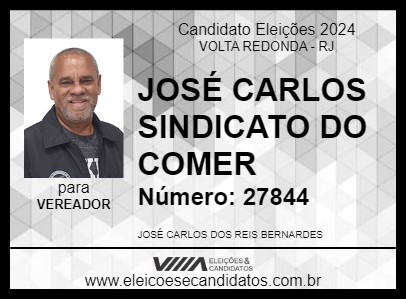 Candidato Eleições 2024
VOLTA REDONDA - RJ

JOSÉ CARLOS SINDICATO DO COMER

Número: 27844

para
VEREADOR

JOSÉ CARLOS DOS REIS BERNARDES

VIIIA ELEIÇÕES & CANDIDATOS

www.eleicoesecandidatos.com.br